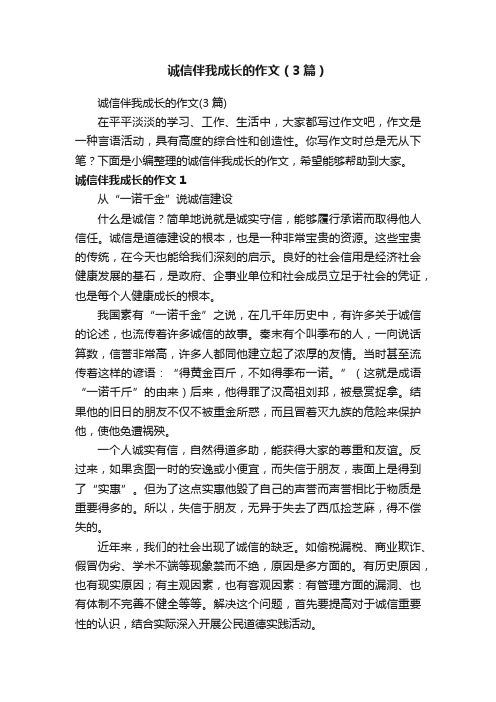 诚信伴我成长的作文（3篇）

诚信伴我成长的作文(3篇)

在平平淡淡的学习、工作、生活中，大家都写过作文吧，作文是一种言语活动，具有高度的综合性和创造性。你写作文时总是无从下笔？下面是小编整理的诚信伴我成长的作文，希望能够帮助到大家。

诚信伴我成长的作文1

从“一诺千金”说诚信建设

什么是诚信？简单地说就是诚实守信，能够履行承诺而取得他人信任。诚信是道德建设的根本，也是一种非常宝贵的资源。这些宝贵的传统，在今天也能给我们深刻的启示。良好的社会信用是经济社会健康发展的基石，是政府、企事业单位和社会成员立足于社会的凭证，也是每个人健康成长的根本。

我国素有“一诺千金”之说，在几千年历史中，有许多关于诚信的论述，也流传着许多诚信的故事。秦末有个叫季布的人，一向说话算数，信誉非常高，许多人都同他建立起了浓厚的友情。当时甚至流传着这样的谚语：“得黄金百斤，不如得季布一诺。”（这就是成语“一诺千斤”的由来）后来，他得罪了汉高祖刘邦，被悬赏捉拿。结果他的旧日的朋友不仅不被重金所惑，而且冒着灭九族的危险来保护他，使他免遭祸殃。

一个人诚实有信，自然得道多助，能获得大家的尊重和友谊。反过来，如果贪图一时的安逸或小便宜，而失信于朋友，表面上是得到了“实惠”。但为了这点实惠他毁了自己的声誉而声誉相比于物质是重要得多的。所以，失信于朋友，无异于失去了西瓜捡芝麻，得不偿失的。

近年来，我们的社会出现了诚信的缺乏。如偷税漏税、商业欺诈、假冒伪劣、学术不端等现象禁而不绝，原因是多方面的。有历史原因，也有现实原因；有主观因素，也有客观因素：有管理方面的漏洞、也有体制不完善不健全等等。解决这个问题，首先要提高对于诚信重要性的认识，结合实际深入开展公民道德实践活动。